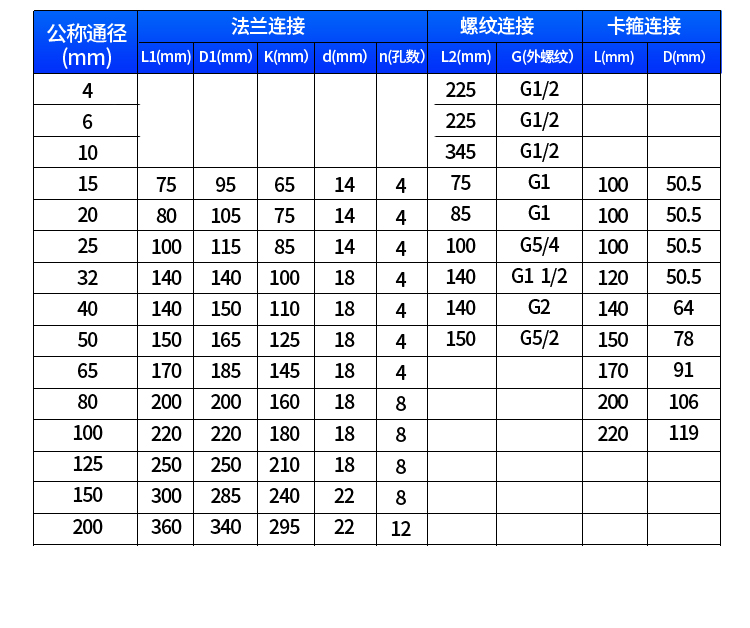 | 公称通径 (mm) | 法兰连接 | | | | | 螺纹连接 | | 卡箍连接 | |
|---|---|---|---|---|---|---|---|---|---|
| | L1(mm) | D1(mm) | K(mm) | d(mm) | n(孔数) | L2(mm) | G(外螺纹) | L(mm) | D(mm) |
| 4 | | | | | | 225 | G1/2 | | |
| 6 | | | | | | 225 | G1/2 | | |
| 10 | | | | | | 345 | G1/2 | | |
| 15 | 75 | 95 | 65 | 14 | 4 | 75 | G1 | 100 | 50.5 |
| 20 | 80 | 105 | 75 | 14 | 4 | 85 | G1 | 100 | 50.5 |
| 25 | 100 | 115 | 85 | 14 | 4 | 100 | G5/4 | 100 | 50.5 |
| 32 | 140 | 140 | 100 | 18 | 4 | 140 | G1 1/2 | 120 | 50.5 |
| 40 | 140 | 150 | 110 | 18 | 4 | 140 | G2 | 140 | 64 |
| 50 | 150 | 165 | 125 | 18 | 4 | 150 | G5/2 | 150 | 78 |
| 65 | 170 | 185 | 145 | 18 | 4 | | | 170 | 91 |
| 80 | 200 | 200 | 160 | 18 | 8 | | | 200 | 106 |
| 100 | 220 | 220 | 180 | 18 | 8 | | | 220 | 119 |
| 125 | 250 | 250 | 210 | 18 | 8 | | | | |
| 150 | 300 | 285 | 240 | 22 | 8 | | | | |
| 200 | 360 | 340 | 295 | 22 | 12 | | | | |